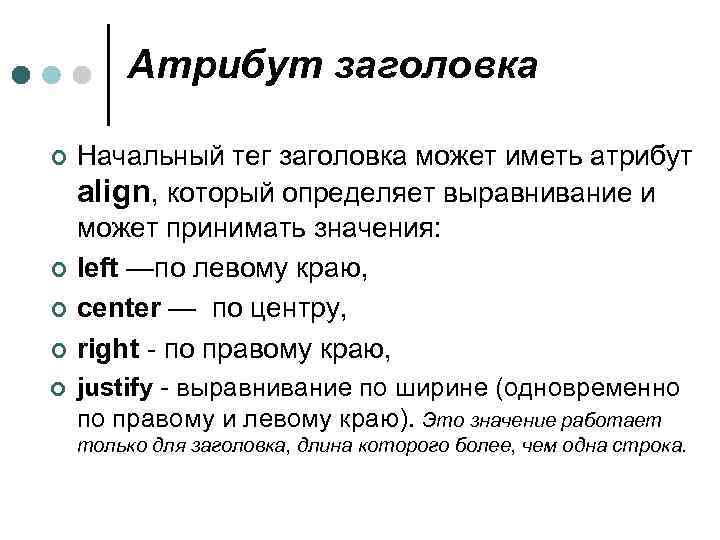 Атрибут заголовка

Начальный тег заголовка может иметь атрибут align, который определяет выравнивание и может принимать значения:

left —по левому краю,

center — по центру,

right - по правому краю,

justify - выравнивание по ширине (одновременно по правому и левому краю). Это значение работает только для заголовка, длина которого более, чем одна строка.